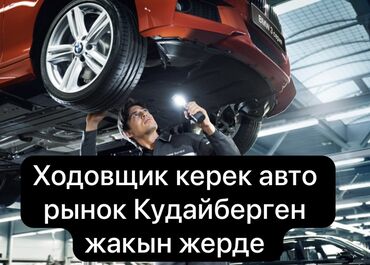 Ходовщик керек авто рынок Кудайберген жакын жерде